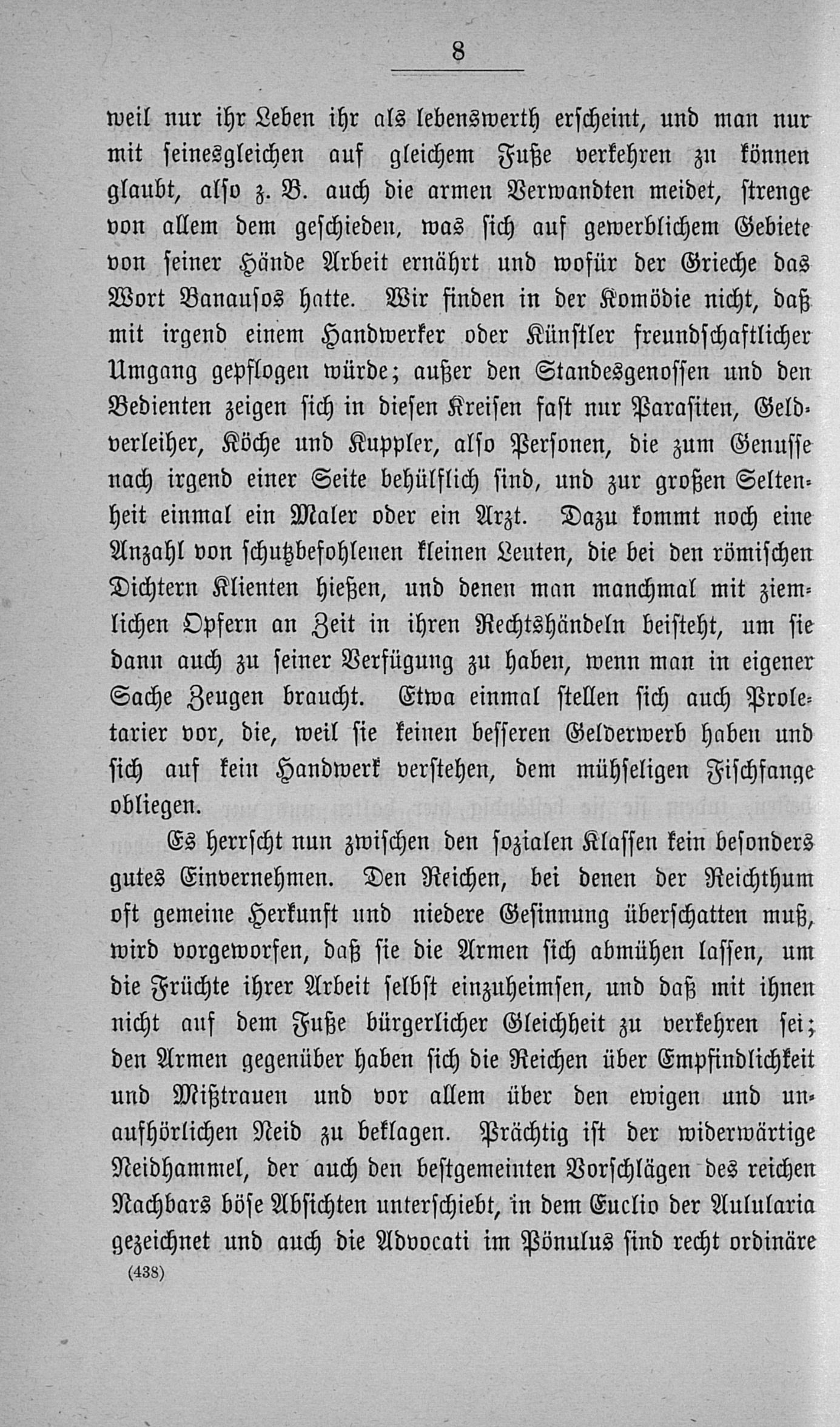 8

weil nur ihr Leben ihr als lebenswerth erscheint, und man nur mit seinesgleichen auf gleichem Fuße verkehren zu können glaubt, also z. B. auch die armen Verwandten meidet, strenge von allem dem geschieden, was sich auf gewerblichem Gebiete von seiner Hände Arbeit ernährt und wofür der Grieche das Wort Banausos hatte. Wir finden in der Komödie nicht, daß mit irgend einem Handwerker oder Künstler freundschaftlicher Umgang gepflogen würde; außer den Standesgenossen und den Bedienten zeigen sich in diesen Kreisen fast nur Parasiten, Geldverleiher, Köche und Kuppler, also Personen, die zum Genusse nach irgend einer Seite behülflich sind, und zur großen Seltenheit einmal ein Maler oder ein Arzt. Dazu kommt noch eine Anzahl von schutzbefohlenen kleinen Leuten, die bei den römischen Dichtern Klienten hießen, und denen man manchmal mit ziemlichen Opfern an Zeit in ihren Rechtshändeln beisteht, um sie dann auch zu seiner Verfügung zu haben, wenn man in eigener Sache Zeugen braucht. Etwa einmal stellen sich auch Proletarier vor, die, weil sie keinen besseren Gelderwerb haben und sich auf kein Handwerk verstehen, dem mühseligen Fischfange obliegen.

Es herrscht nun zwischen den sozialen Klassen kein besonders gutes Einvernehmen. Den Reichen, bei denen der Reichthum oft gemeine Herkunft und niedere Gesinnung überschatten muß, wird vorgeworfen, daß sie die Armen sich abmühen lassen, um die Früchte ihrer Arbeit selbst einzuheimsen, und daß mit ihnen nicht auf dem Fuße bürgerlicher Gleichheit zu verkehren sei; den Armen gegenüber haben sich die Reichen über Empfindlichkeit und Mißtrauen und vor allem über den ewigen und unaufhörlichen Neid zu beklagen. Prächtig ist der widerwärtige Neidhammel, der auch den bestgemeinten Vorschlägen des reichen Nachbars böse Absichten unterschiebt, in dem Euclio der Aulularia gezeichnet und auch die Advocati im Pönulus sind recht ordinäre
(438)